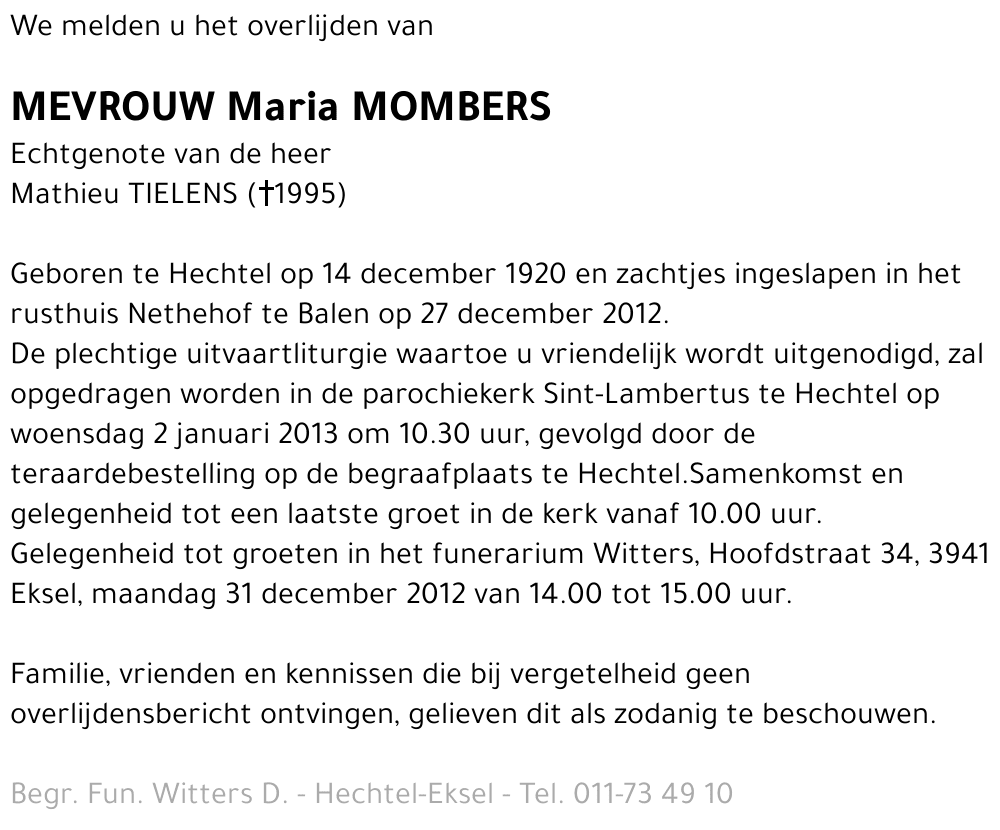 We melden u het overlijden van

MEVROUW Maria MOMBERS
Echtgenote van de heer
Mathieu TIELENS (†1995)

Geboren te Hechtel op 14 december 1920 en zachtjes ingeslapen in het rusthuis Nethehof te Balen op 27 december 2012.
De plechtige uitvaartliturgie waartoe u vriendelijk wordt uitgenodigd, zal opgedragen worden in de parochiekerk Sint-Lambertus te Hechtel op woensdag 2 januari 2013 om 10.30 uur, gevolgd door de teraardebestelling op de begraafplaats te Hechtel.Samenkomst en gelegenheid tot een laatste groet in de kerk vanaf 10.00 uur.
Gelegenheid tot groeten in het funerarium Witters, Hoofdstraat 34, 3941 Eksel, maandag 31 december 2012 van 14.00 tot 15.00 uur.

Familie, vrienden en kennissen die bij vergetelheid geen overlijdensbericht ontvingen, gelieven dit als zodanig te beschouwen.

Begr. Fun. Witters D. - Hechtel-Eksel - Tel. 011-73 49 10